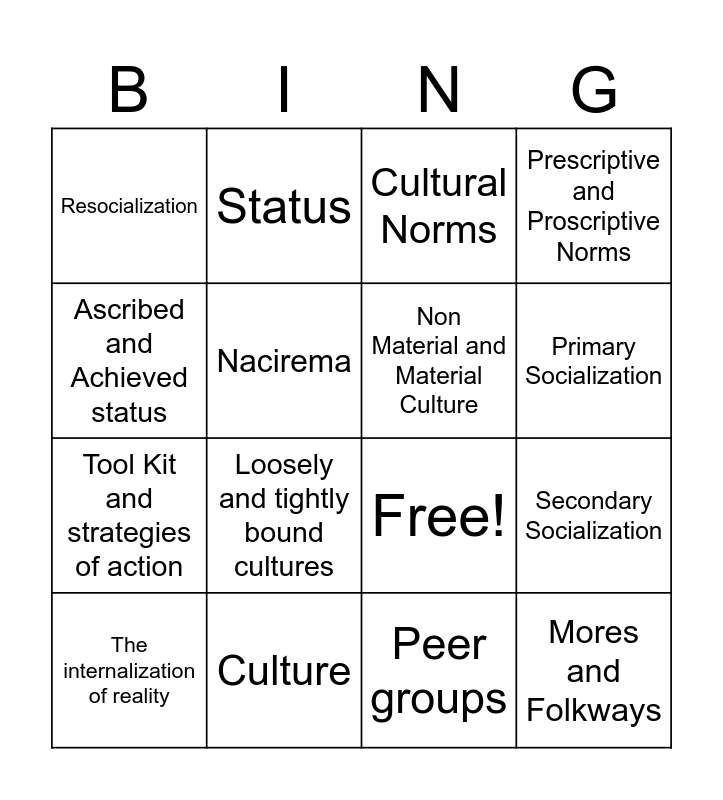 | B | I | N | G |
|---|---|---|---|
| Resocialization | Status | Cultural Norms | Prescriptive and Proscriptive Norms |
| Ascribed and Achieved status | Nacirema | Non Material and Material Culture | Primary Socialization |
| Tool Kit and strategies of action | Loosely and tightly bound cultures | Free! | Secondary Socialization |
| The internalization of reality | Culture | Peer groups | Mores and Folkways |